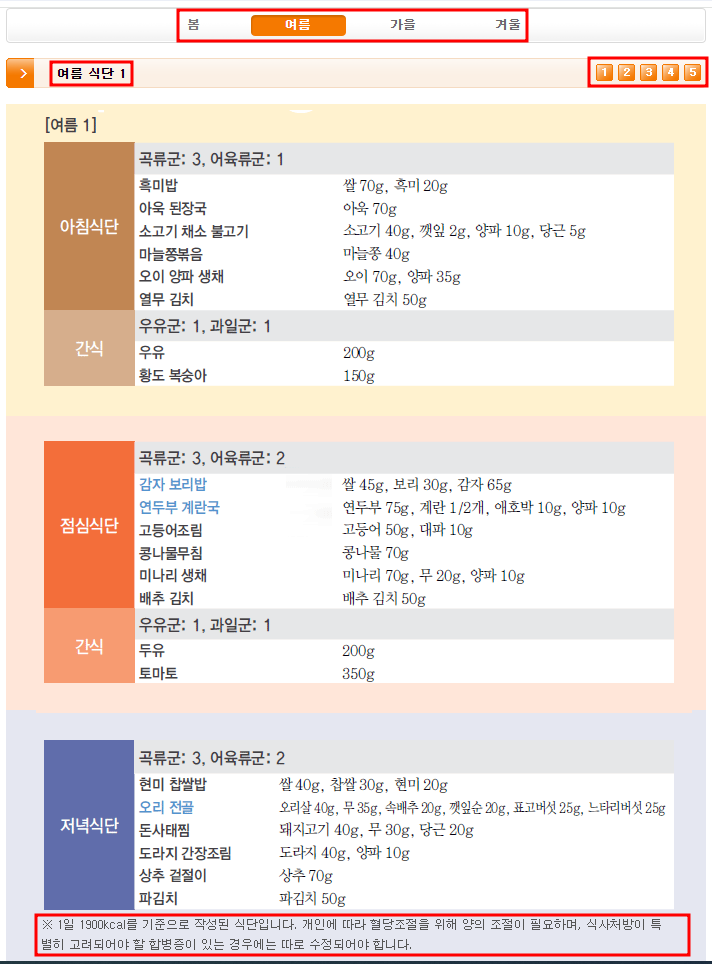 봄 여름 가을 겨울

여름 식단 1

1 2 3 4 5

[여름 1]

| 아침식단 | 곡류군: 3, 어육류군: 1 | |
|---|---|---|
| | 흑미밥 | 쌀 70g, 흑미 20g |
| | 아욱 된장국 | 아욱 70g |
| | 소고기 채소 불고기 | 소고기 40g, 깻잎 2g, 양파 10g, 당근 5g |
| | 마늘쫑볶음 | 마늘쫑 40g |
| | 오이 양파 생채 | 오이 70g, 양파 35g |
| | 열무 김치 | 열무 김치 50g |
| 간식 | 우유군: 1, 과일군: 1 | |
| | 우유 | 200g |
| | 황도 복숭아 | 150g |

| 점심식단 | 곡류군: 3, 어육류군: 2 | |
|---|---|---|
| | 감자 보리밥 | 쌀 45g, 보리 30g, 감자 65g |
| | 연두부 계란국 | 연두부 75g, 계란 1/2개, 애호박 10g, 양파 10g |
| | 고등어조림 | 고등어 50g, 대파 10g |
| | 콩나물무침 | 콩나물 70g |
| | 미나리 생채 | 미나리 70g, 무 20g, 양파 10g |
| | 배추 김치 | 배추 김치 50g |
| 간식 | 우유군: 1, 과일군: 1 | |
| | 두유 | 200g |
| | 토마토 | 350g |

| 저녁식단 | 곡류군: 3, 어육류군: 2 | |
|---|---|---|
| | 현미 찹쌀밥 | 쌀 40g, 찹쌀 30g, 현미 20g |
| | 오리 전골 | 오리살 40g, 무 35g, 속배추 20g, 깻잎순 20g, 표고버섯 25g, 느타리버섯 25g |
| | 돈사태찜 | 돼지고기 40g, 무 30g, 당근 20g |
| | 도라지 간장조림 | 도라지 40g, 양파 10g |
| | 상추 겉절이 | 상추 70g |
| | 파김치 | 파김치 50g |

※ 1일 1900kcal를 기준으로 작성된 식단입니다. 개인에 따라 혈당조절을 위해 양의 조절이 필요하며, 식사처방이 특별히 고려되어야 할 합병증이 있는 경우에는 따로 수정되어야 합니다.